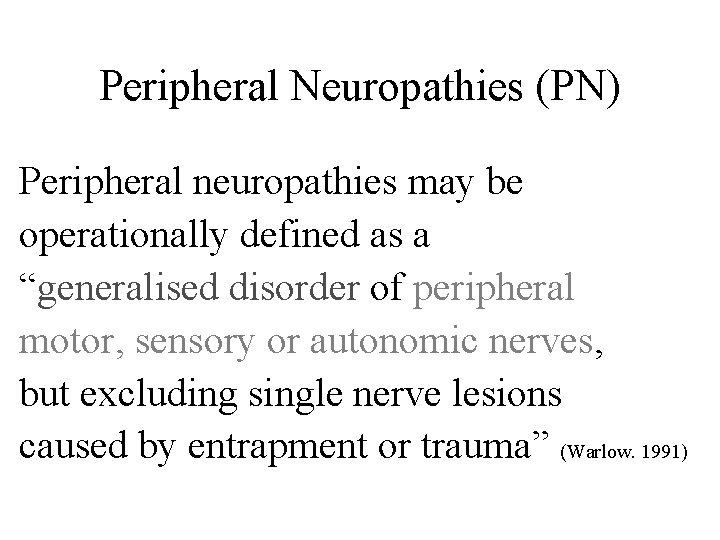 Peripheral Neuropathies (PN)

Peripheral neuropathies may be operationally defined as a "generalised disorder of peripheral motor, sensory or autonomic nerves, but excluding single nerve lesions caused by entrapment or trauma" (Warlow. 1991)